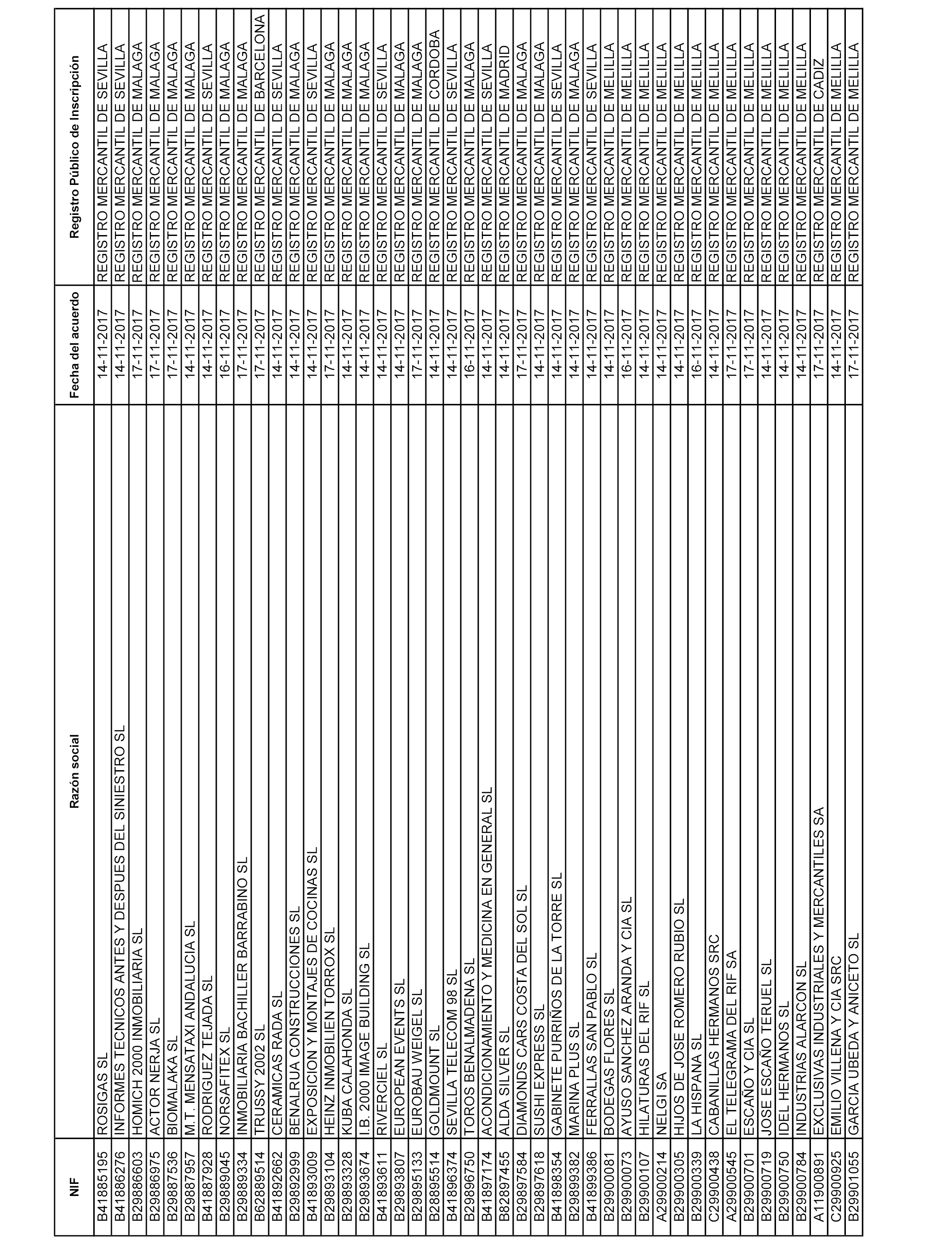 | NIF | Razón social | Fecha del acuerdo | Registro Público de Inscripción |
|---|---|---|---|
| B41885195 | ROSIGAS SL | 14-11-2017 | REGISTRO MERCANTIL DE SEVILLA |
| B41886276 | INFORMES TECNICOS ANTES Y DESPUES DEL SINIESTRO SL | 14-11-2017 | REGISTRO MERCANTIL DE SEVILLA |
| B29886603 | HOMICH 2000 INMOBILIARIA SL | 17-11-2017 | REGISTRO MERCANTIL DE MALAGA |
| B29886975 | ACTOR NERJA SL | 17-11-2017 | REGISTRO MERCANTIL DE MALAGA |
| B29887536 | BIOMALAKA SL | 17-11-2017 | REGISTRO MERCANTIL DE MALAGA |
| B29887957 | M.T. MENSATAXI ANDALUCIA SL | 14-11-2017 | REGISTRO MERCANTIL DE MALAGA |
| B41887928 | RODRIGUEZ TEJADA SL | 14-11-2017 | REGISTRO MERCANTIL DE SEVILLA |
| B29889045 | NORSAFITEX SL | 16-11-2017 | REGISTRO MERCANTIL DE MALAGA |
| B29889334 | INMOBILIARIA BACHILLER BARRABINO SL | 17-11-2017 | REGISTRO MERCANTIL DE MALAGA |
| B62889514 | TRUSSY 2002 SL | 17-11-2017 | REGISTRO MERCANTIL DE BARCELONA |
| B41892662 | CERAMICAS RADA SL | 14-11-2017 | REGISTRO MERCANTIL DE SEVILLA |
| B29892999 | BENALRUA CONSTRUCCIONES SL | 14-11-2017 | REGISTRO MERCANTIL DE MALAGA |
| B41893009 | EXPOSICION Y MONTAJES DE COCINAS SL | 14-11-2017 | REGISTRO MERCANTIL DE SEVILLA |
| B29893104 | HEINZ INMOBILIEN TORROX SL | 17-11-2017 | REGISTRO MERCANTIL DE MALAGA |
| B29893328 | KUBA CALAHONDA SL | 14-11-2017 | REGISTRO MERCANTIL DE MALAGA |
| B29893674 | I.B. 2000 IMAGE BUILDING SL | 14-11-2017 | REGISTRO MERCANTIL DE MALAGA |
| B41893611 | RIVERCIEL SL | 14-11-2017 | REGISTRO MERCANTIL DE SEVILLA |
| B29893807 | EUROPEAN EVENTS SL | 14-11-2017 | REGISTRO MERCANTIL DE MALAGA |
| B29895133 | EUROBAU WEIGEL SL | 17-11-2017 | REGISTRO MERCANTIL DE MALAGA |
| B28895514 | GOLDMOUNT SL | 14-11-2017 | REGISTRO MERCANTIL DE CORDOBA |
| B41896374 | SEVILLA TELECOM 98 SL | 14-11-2017 | REGISTRO MERCANTIL DE SEVILLA |
| B29896750 | TOROS BENALMADENA SL | 16-11-2017 | REGISTRO MERCANTIL DE MALAGA |
| B41897174 | ACONDICIONAMIENTO Y MEDICINA EN GENERAL SL | 14-11-2017 | REGISTRO MERCANTIL DE SEVILLA |
| B82897455 | ALDA SILVER SL | 14-11-2017 | REGISTRO MERCANTIL DE MADRID |
| B29897584 | DIAMONDS CARS COSTA DEL SOL SL | 17-11-2017 | REGISTRO MERCANTIL DE MALAGA |
| B29897618 | SUSHI EXPRESS SL | 14-11-2017 | REGISTRO MERCANTIL DE MALAGA |
| B41898354 | GABINETE PURRIÑOS DE LA TORRE SL | 14-11-2017 | REGISTRO MERCANTIL DE SEVILLA |
| B29899382 | MARINA PLUS SL | 14-11-2017 | REGISTRO MERCANTIL DE MALAGA |
| B41899386 | FERRALLAS SAN PABLO SL | 14-11-2017 | REGISTRO MERCANTIL DE SEVILLA |
| B29900081 | BODEGAS FLORES SL | 14-11-2017 | REGISTRO MERCANTIL DE MELILLA |
| B29900073 | AYUSO SANCHEZ ARANDA Y CIA SL | 16-11-2017 | REGISTRO MERCANTIL DE MELILLA |
| B29900107 | HILATURAS DEL RIF SL | 14-11-2017 | REGISTRO MERCANTIL DE MELILLA |
| A29900214 | NELGI SA | 14-11-2017 | REGISTRO MERCANTIL DE MELILLA |
| B29900305 | HIJOS DE JOSE ROMERO RUBIO SL | 14-11-2017 | REGISTRO MERCANTIL DE MELILLA |
| B29900339 | LA HISPANA SL | 16-11-2017 | REGISTRO MERCANTIL DE MELILLA |
| C29900438 | CABANILLAS HERMANOS SRC | 14-11-2017 | REGISTRO MERCANTIL DE MELILLA |
| A29900545 | EL TELEGRAMA DEL RIF SA | 17-11-2017 | REGISTRO MERCANTIL DE MELILLA |
| B29900701 | ESCAÑO Y CIA SL | 17-11-2017 | REGISTRO MERCANTIL DE MELILLA |
| B29900719 | JOSE ESCAÑO TERUEL SL | 14-11-2017 | REGISTRO MERCANTIL DE MELILLA |
| B29900750 | IDEL HERMANOS SL | 14-11-2017 | REGISTRO MERCANTIL DE MELILLA |
| B29900784 | INDUSTRIAS ALARCON SL | 14-11-2017 | REGISTRO MERCANTIL DE MELILLA |
| A11900891 | EXCLUSIVAS INDUSTRIALES Y MERCANTILES SA | 17-11-2017 | REGISTRO MERCANTIL DE CADIZ |
| C29900925 | EMILIO VILLENA Y CIA SRC | 14-11-2017 | REGISTRO MERCANTIL DE MELILLA |
| B29901055 | GARCIA UBEDA Y ANICETO SL | 17-11-2017 | REGISTRO MERCANTIL DE MELILLA |